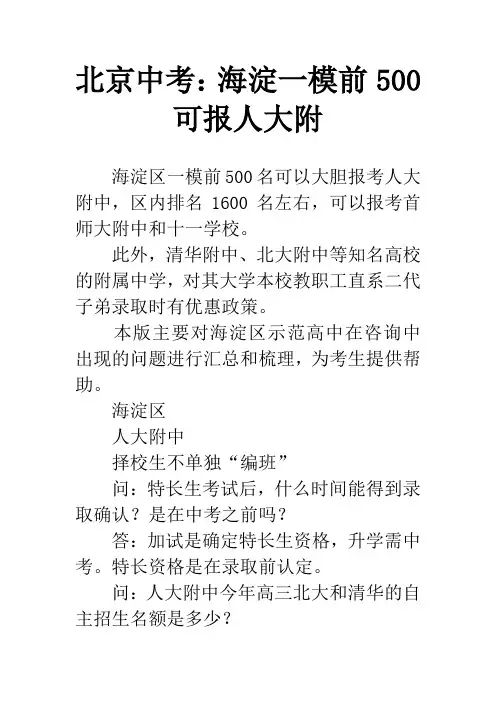 北京中考：海淀一模前 500 可报人大附

海淀区一模前 500 名可以大胆报考人大附中，区内排名 1600 名左右，可以报考首师大附中和十一学校。

此外，清华附中、北大附中等知名高校的附属中学，对其大学本校教职工直系二代子弟录取时有优惠政策。

本版主要对海淀区示范高中在咨询中出现的问题进行汇总和梳理，为考生提供帮助。

海淀区

人大附中

择校生不单独“编班”

问：特长生考试后，什么时间能得到录取确认？是在中考之前吗？

答：加试是确定特长生资格，升学需中考。特长资格是在录取前认定。

问：人大附中今年高三北大和清华的自主招生名额是多少？